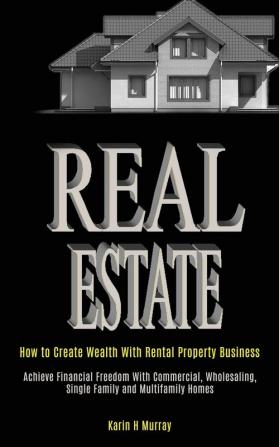 REAL ESTATE

How to Create Wealth With Rental Property Business

Achieve Financial Freedom With Commercial, Wholesaling, Single Family and Multifamily Homes

Karin H Murray